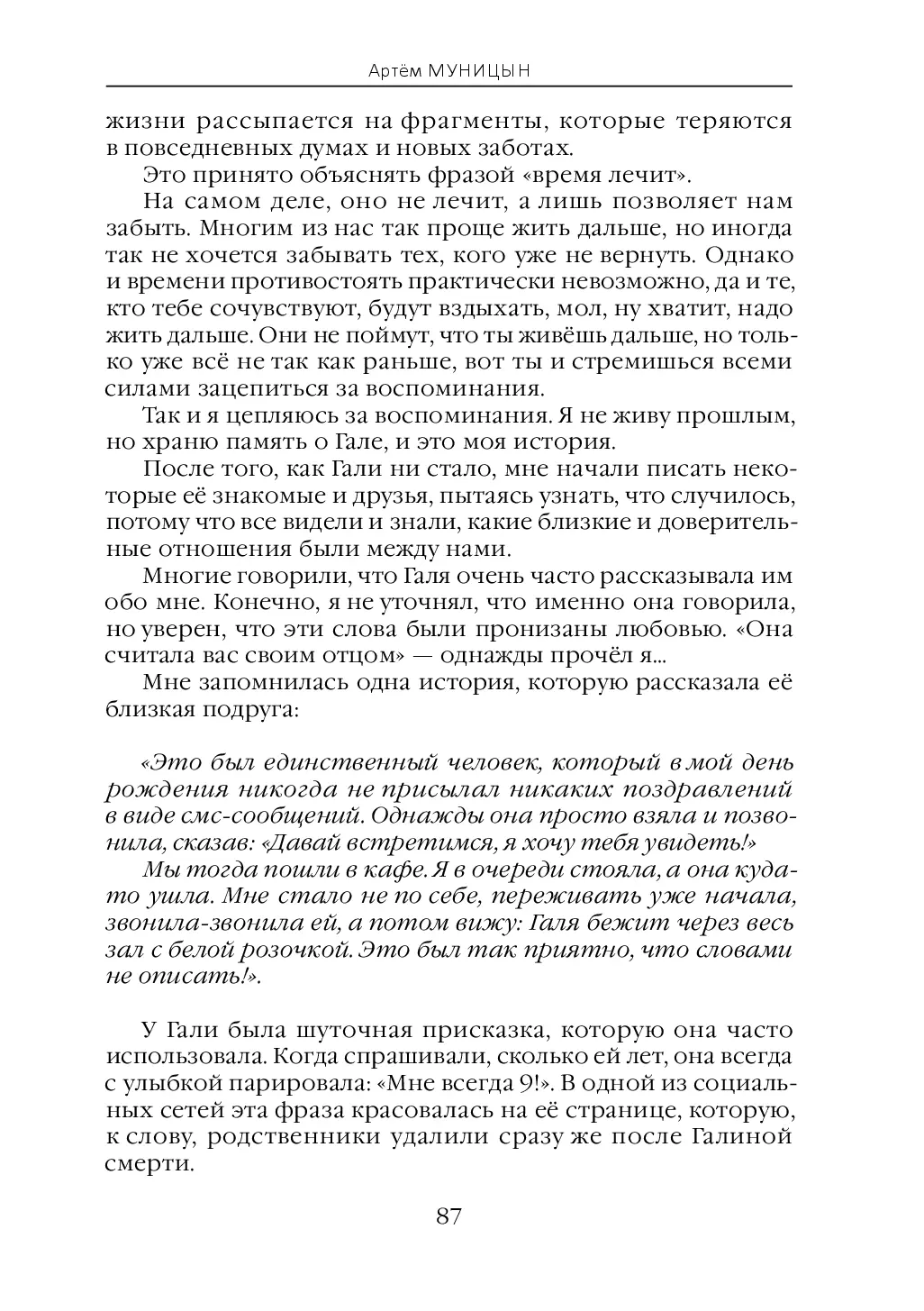 Артём МУНИЦЫН

жизни рассыпается на фрагменты, которые теряются в повседневных думах и новых заботах.

Это принято объяснять фразой «время лечит».

На самом деле, оно не лечит, а лишь позволяет нам забыть. Многим из нас так проще жить дальше, но иногда так не хочется забывать тех, кого уже не вернуть. Однако и времени противостоять практически невозможно, да и те, кто тебе сочувствуют, будут вздыхать, мол, ну хватит, надо жить дальше. Они не поймут, что ты живёшь дальше, но только уже всё не так как раньше, вот ты и стремишься всеми силами зацепиться за воспоминания.

Так и я цепляюсь за воспоминания. Я не живу прошлым, но храню память о Гале, и это моя история.

После того, как Гали ни стало, мне начали писать некоторые её знакомые и друзья, пытаясь узнать, что случилось, потому что все видели и знали, какие близкие и доверительные отношения были между нами.

Многие говорили, что Галя очень часто рассказывала им обо мне. Конечно, я не уточнял, что именно она говорила, но уверен, что эти слова были пронизаны любовью. «Она считала вас своим отцом» — однажды прочёл я...

Мне запомнилась одна история, которую рассказала её близкая подруга:

«Это был единственный человек, который в мой день рождения никогда не присылал никаких поздравлений в виде смс-сообщений. Однажды она просто взяла и позвонила, сказав: «Давай встретимся, я хочу тебя увидеть!»

Мы тогда пошли в кафе. Я в очереди стояла, а она куда-то ушла. Мне стало не по себе, переживать уже начала, звонила-звонила ей, а потом вижу: Галя бежит через весь зал с белой розочкой. Это был так приятно, что словами не описать!».

У Гали была шуточная присказка, которую она часто использовала. Когда спрашивали, сколько ей лет, она всегда с улыбкой парировала: «Мне всегда 9!». В одной из социальных сетей эта фраза красовалась на её странице, которую, к слову, родственники удалили сразу же после Галиной смерти.

87